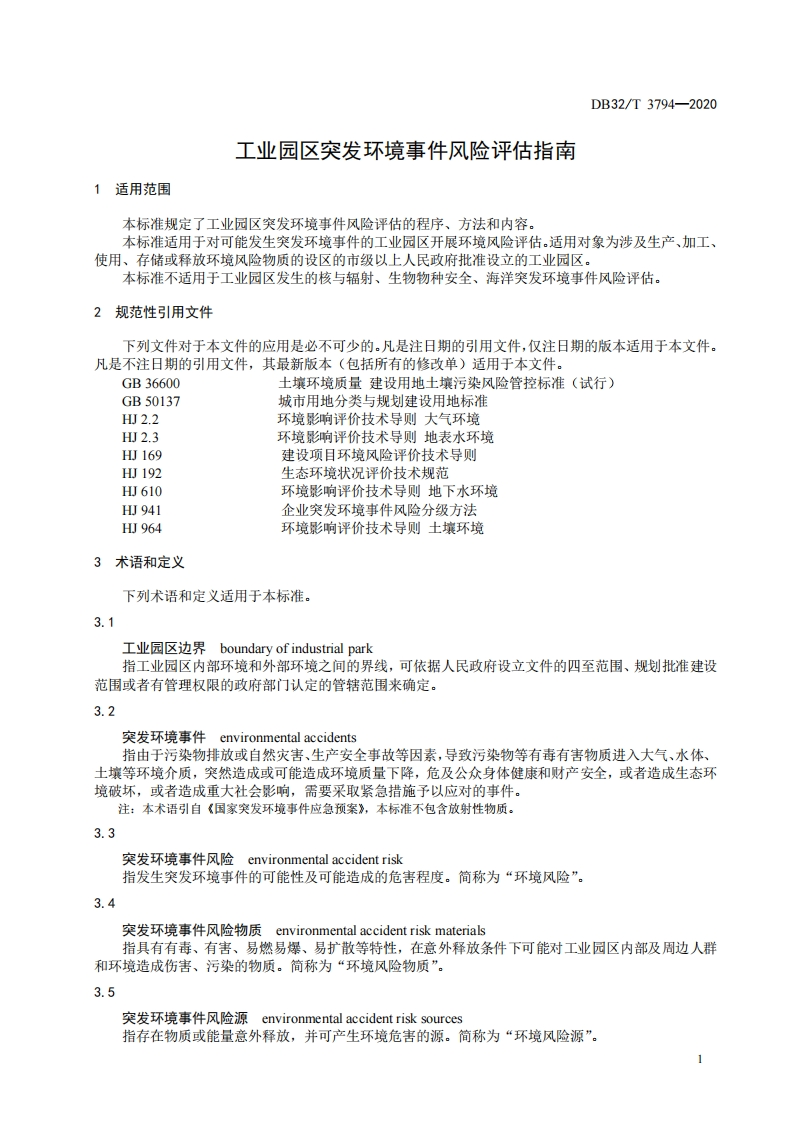 DB32/T 3794—2020

工业园区突发环境事件风险评估指南

1 适用范围

本标准规定了工业园区突发环境事件风险评估的程序、方法和内容。
本标准适用于对可能发生突发环境事件的工业园区开展环境风险评估。适用对象为涉及生产、加工、使用、存储或释放环境风险物质的设区的市级以上人民政府批准设立的工业园区。
本标准不适用于工业园区发生的核与辐射、生物物种安全、海洋突发环境事件风险评估。

2 规范性引用文件

下列文件对于本文件的应用是必不可少的。凡是注日期的引用文件，仅注日期的版本适用于本文件。凡是不注日期的引用文件，其最新版本（包括所有的修改单）适用于本文件。
GB 36600 土壤环境质量 建设用地土壤污染风险管控标准（试行）
GB 50137 城市用地分类与规划建设用地标准
HJ 2.2 环境影响评价技术导则 大气环境
HJ 2.3 环境影响评价技术导则 地表水环境
HJ 169 建设项目环境风险评价技术导则
HJ 192 生态环境状况评价技术规范
HJ 610 环境影响评价技术导则 地下水环境
HJ 941 企业突发环境事件风险分级方法
HJ 964 环境影响评价技术导则 土壤环境

3 术语和定义

下列术语和定义适用于本标准。

3.1
工业园区边界 boundary of industrial park
指工业园区内部环境和外部环境之间的界线，可依据人民政府设立文件的四至范围、规划批准建设范围或者有管理权限的政府部门认定的管辖范围来确定。

3.2
突发环境事件 environmental accidents
指由于污染物排放或自然灾害、生产安全事故等因素，导致污染物等有毒有害物质进入大气、水体、土壤等环境介质，突然造成或可能造成环境质量下降，危及公众身体健康和财产安全，或者造成生态环境破坏，或者造成重大社会影响，需要采取紧急措施予以应对的事件。
注：本术语引自《国家突发环境事件应急预案》，本标准不包含放射性物质。

3.3
突发环境事件风险 environmental accident risk
指发生突发环境事件的可能性及可能造成的危害程度。简称为“环境风险”。

3.4
突发环境事件风险物质 environmental accident risk materials
指具有有毒、有害、易燃易爆、易扩散等特性，在意外释放条件下可能对工业园区内部及周边人群和环境造成伤害、污染的物质。简称为“环境风险物质”。

3.5
突发环境事件风险源 environmental accident risk sources
指存在物质或能量意外释放，并可产生环境危害的源。简称为“环境风险源”。

1